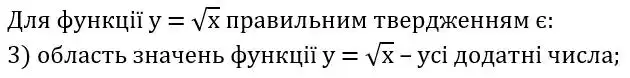 Для функції $y = \sqrt{x}$ правильним твердженням є:

3) область значень функції $y = \sqrt{x}$ – усі додатні числа;